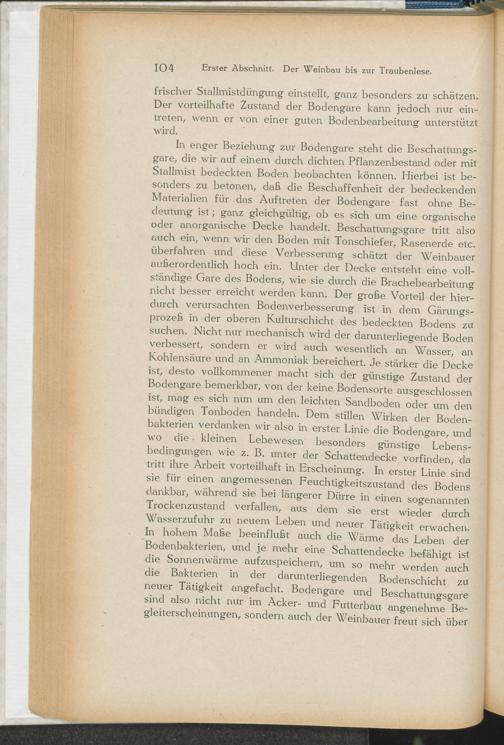 104 Erster Abschnitt. Der Weinbau bis zur Traubenlese.

frischer Stallmistdüngung einstellt, ganz besonders zu schätzen. Der vorteilhafte Zustand der Bodengare kann jedoch nur eintreten, wenn er von einer guten Bodenbearbeitung unterstützt wird.

In enger Beziehung zur Bodengare steht die Beschattungsgare, die wir auf einem durch dichten Pflanzenbestand oder mit Stallmist bedeckten Boden beobachten können. Hierbei ist besonders zu betonen, daß die Beschaffenheit der bedeckenden Materialien für das Auftreten der Bodengare fast ohne Bedeutung ist; ganz gleichgültig, ob es sich um eine organische oder anorganische Decke handelt. Beschattungsgare tritt also auch ein, wenn wir den Boden mit Tonschiefer, Rasenerde etc. überfahren und diese Verbesserung schätzt der Weinbauer außerordentlich hoch ein. Unter der Decke entsteht eine vollständige Gare des Bodens, wie sie durch die Brachebearbeitung nicht besser erreicht werden kann. Der große Vorteil der hierdurch verursachten Bodenverbesserung ist in dem Gärungsprozeß in der oberen Kulturschicht des bedeckten Bodens zu suchen. Nicht nur mechanisch wird der darunterliegende Boden verbessert, sondern er wird auch wesentlich an Wasser, an Kohlensäure und an Ammoniak bereichert. Je stärker die Decke ist, desto vollkommener macht sich der günstige Zustand der Bodengare bemerkbar, von der keine Bodensorte ausgeschlossen ist, mag es sich nun um den leichten Sandboden oder um den bündigen Tonboden handeln. Dem stillen Wirken der Bodenbakterien verdanken wir also in erster Linie die Bodengare, und wo die kleinen Lebewesen besonders günstige Lebensbedingungen wie z. B. unter der Schattendecke vorfinden, da tritt ihre Arbeit vorteilhaft in Erscheinung. In erster Linie sind sie für einen angemessenen Feuchtigkeitszustand des Bodens dankbar, während sie bei längerer Dürre in einen sogenannten Trockenzustand verfallen, aus dem sie erst wieder durch Wasserzufuhr zu neuem Leben und neuer Tätigkeit erwachen. In hohem Maße beeinflußt auch die Wärme das Leben der Bodenbakterien, und je mehr eine Schattendecke befähigt ist die Sonnenwärme aufzuspeichern, um so mehr werden auch die Bakterien in der darunterliegenden Bodenschicht zu neuer Tätigkeit angefacht. Bodengare und Beschattungsgare sind also nicht nur im Acker- und Futterbau angenehme Begleiterscheinungen, sondern auch der Weinbauer freut sich über